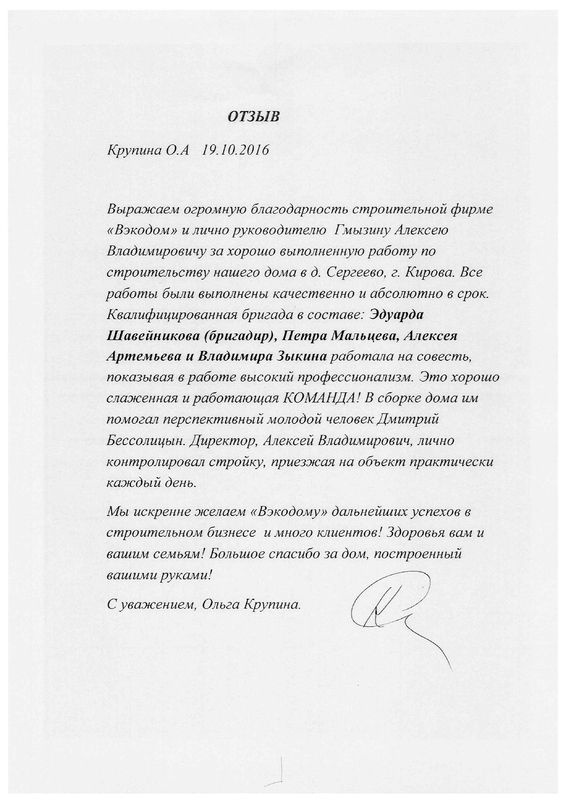 ОТЗЫВ

Крупина О.А 19.10.2016

Выражаем огромную благодарность строительной фирме «Вэкодом» и лично руководителю Гмызину Алексею Владимировичу за хорошо выполненную работу по строительству нашего дома в д. Сергеево, г. Кирова. Все работы были выполнены качественно и абсолютно в срок. Квалифицированная бригада в составе: Эдуарда Шавейникова (бригадир), Петра Мальцева, Алексея Артемьева и Владимира Зыкина работала на совесть, показывая в работе высокий профессионализм. Это хорошо слаженная и работающая КОМАНДА! В сборке дома им помогал перспективный молодой человек Дмитрий Бессолицын. Директор, Алексей Владимирович, лично контролировал стройку, приезжая на объект практически каждый день.

Мы искренне желаем «Вэкодому» дальнейших успехов в строительном бизнесе и много клиентов! Здоровья вам и вашим семьям! Большое спасибо за дом, построенный вашими руками!

С уважением, Ольга Крупина.